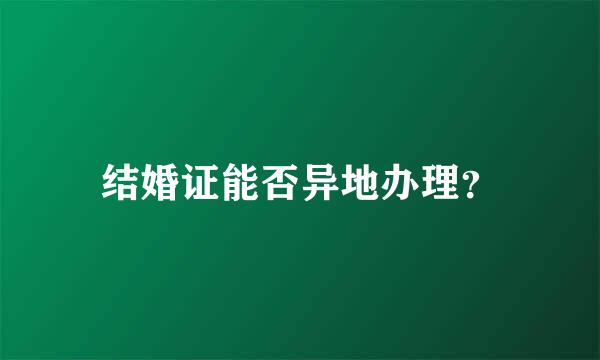 结婚证能否异地办理?